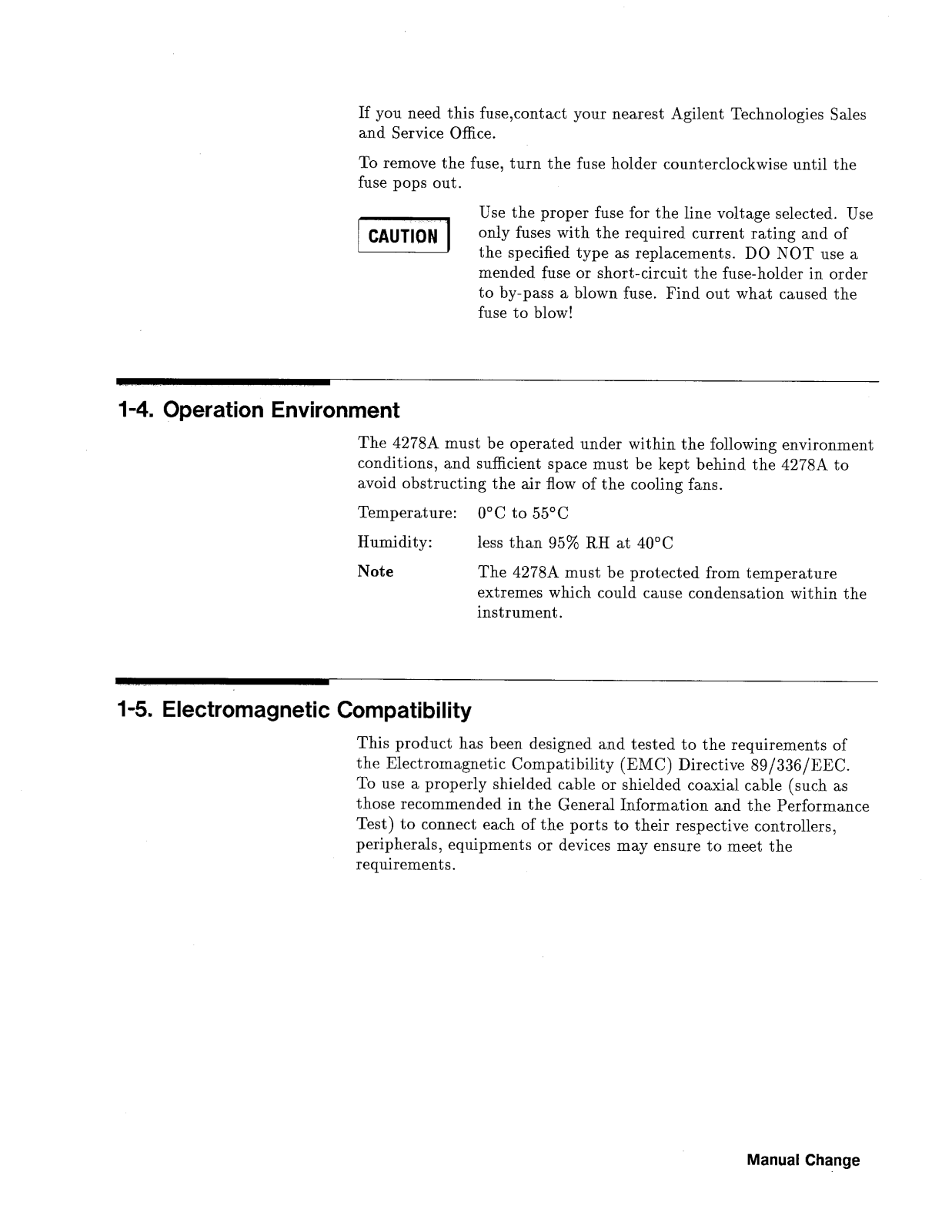 If you need this fuse,contact your nearest Agilent Technologies Sales and Service Office.

To remove the fuse, turn the fuse holder counterclockwise until the fuse pops out.

CAUTION

Use the proper fuse for the line voltage selected. Use only fuses with the required current rating and of the specified type as replacements. DO NOT use a mended fuse or short-circuit the fuse-holder in order to by-pass a blown fuse. Find out what caused the fuse to blow!

1-4. Operation Environment

The 4278A must be operated under within the following environment conditions, and sufficient space must be kept behind the 4278A to avoid obstructing the air flow of the cooling fans.

Temperature: 0°C to 55°C

Humidity: less than 95% RH at 40°C

Note The 4278A must be protected from temperature extremes which could cause condensation within the instrument.

1-5. Electromagnetic Compatibility

This product has been designed and tested to the requirements of the Electromagnetic Compatibility (EMC) Directive 89/336/EEC. To use a properly shielded cable or shielded coaxial cable (such as those recommended in the General Information and the Performance Test) to connect each of the ports to their respective controllers, peripherals, equipments or devices may ensure to meet the requirements.

Manual Change